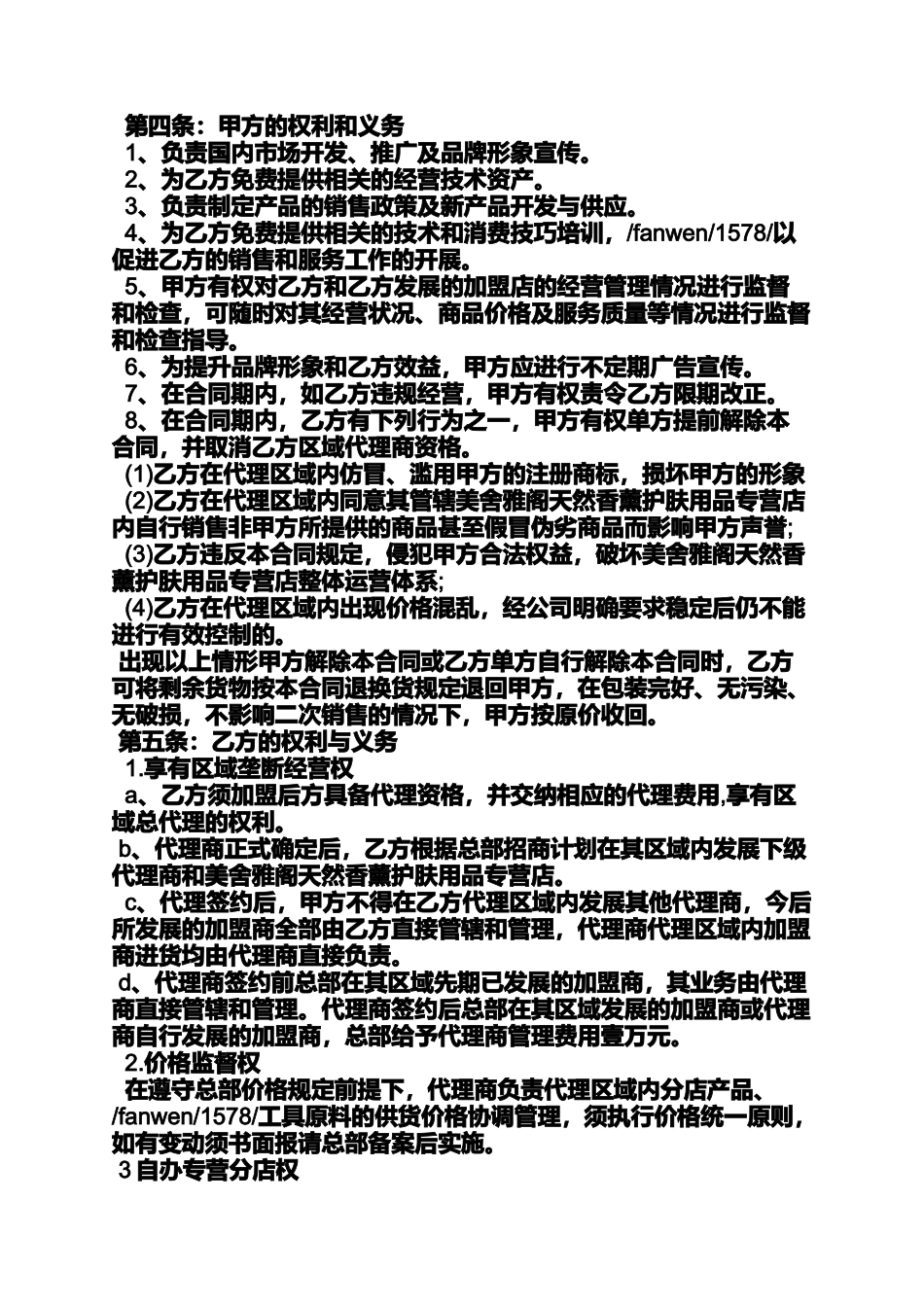 第四条：甲方的权利和义务

1、负责国内市场开发、推广及品牌形象宣传。

2、为乙方免费提供相关的经营技术资产。

3、负责制定产品的销售政策及新产品开发与供应。

4、为乙方免费提供相关的技术和消费技巧培训，/fanwen/1578/以促进乙方的销售和服务工作的开展。

5、甲方有权对乙方和乙方发展的加盟店的经营管理情况进行监督和检查，可随时对其经营状况、商品价格及服务质量等情况进行监督和检查指导。

6、为提升品牌形象和乙方效益，甲方应进行不定期广告宣传。

7、在合同期内，如乙方违规经营，甲方有权责令乙方限期改正。

8、在合同期内，乙方有下列行为之一，甲方有权单方提前解除本合同，并取消乙方区域代理商资格。

(1)乙方在代理区域内仿冒、滥用甲方的注册商标，损坏甲方的形象

(2)乙方在代理区域内同意其管辖美舍雅阁天然香薰护肤用品专营店内自行销售非甲方所提供的商品甚至假冒伪劣商品而影响甲方声誉;

(3)乙方违反本合同规定，侵犯甲方合法权益，破坏美舍雅阁天然香薰护肤用品专营店整体运营体系;

(4)乙方在代理区域内出现价格混乱，经公司明确要求稳定后仍不能进行有效控制的。

出现以上情形甲方解除本合同或乙方单方自行解除本合同时，乙方可将剩余货物按本合同退换货规定退回甲方，在包装完好、无污染、无破损，不影响二次销售的情况下，甲方按原价收回。

第五条：乙方的权利与义务

1.享有区域垄断经营权

a、乙方须加盟后方具备代理资格，并交纳相应的代理费用,享有区域总代理的权利。

b、代理商正式确定后，乙方根据总部招商计划在其区域内发展下级代理商和美舍雅阁天然香薰护肤用品专营店。

c、代理签约后，甲方不得在乙方代理区域内发展其他代理商，今后所发展的加盟商全部由乙方直接管辖和管理，代理商代理区域内加盟商进货均由代理商直接负责。

d、代理商签约前总部在其区域先期已发展的加盟商，其业务由代理商直接管辖和管理。代理商签约后总部在其区域发展的加盟商或代理商自行发展的加盟商，总部给予代理商管理费用壹万元。

2.价格监督权

在遵守总部价格规定前提下，代理商负责代理区域内分店产品、/fanwen/1578/工具原料的供货价格协调管理，须执行价格统一原则，如有变动须书面报请总部备案后实施。

3 自办专营分店权